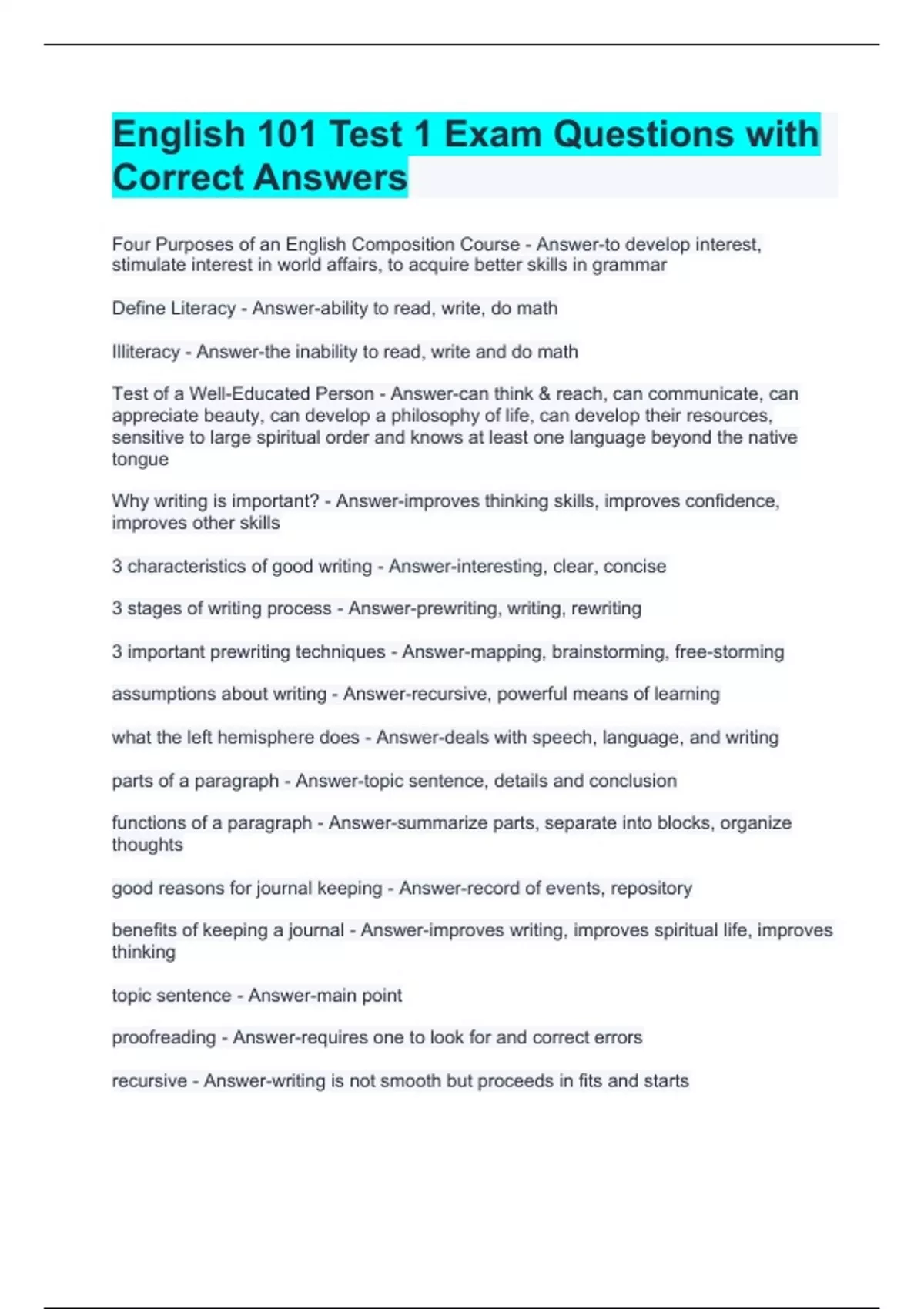 English 101 Test 1 Exam Questions with Correct Answers

Four Purposes of an English Composition Course - Answer-to develop interest, stimulate interest in world affairs, to acquire better skills in grammar

Define Literacy - Answer-ability to read, write, do math

Illiteracy - Answer-the inability to read, write and do math

Test of a Well-Educated Person - Answer-can think & reach, can communicate, can appreciate beauty, can develop a philosophy of life, can develop their resources, sensitive to large spiritual order and knows at least one language beyond the native tongue

Why writing is important? - Answer-improves thinking skills, improves confidence, improves other skills

3 characteristics of good writing - Answer-interesting, clear, concise

3 stages of writing process - Answer-prewriting, writing, rewriting

3 important prewriting techniques - Answer-mapping, brainstorming, free-storming

assumptions about writing - Answer-recursive, powerful means of learning

what the left hemisphere does - Answer-deals with speech, language, and writing

parts of a paragraph - Answer-topic sentence, details and conclusion

functions of a paragraph - Answer-summarize parts, separate into blocks, organize thoughts

good reasons for journal keeping - Answer-record of events, repository

benefits of keeping a journal - Answer-improves writing, improves spiritual life, improves thinking

topic sentence - Answer-main point

proofreading - Answer-requires one to look for and correct errors

recursive - Answer-writing is not smooth but proceeds in fits and starts